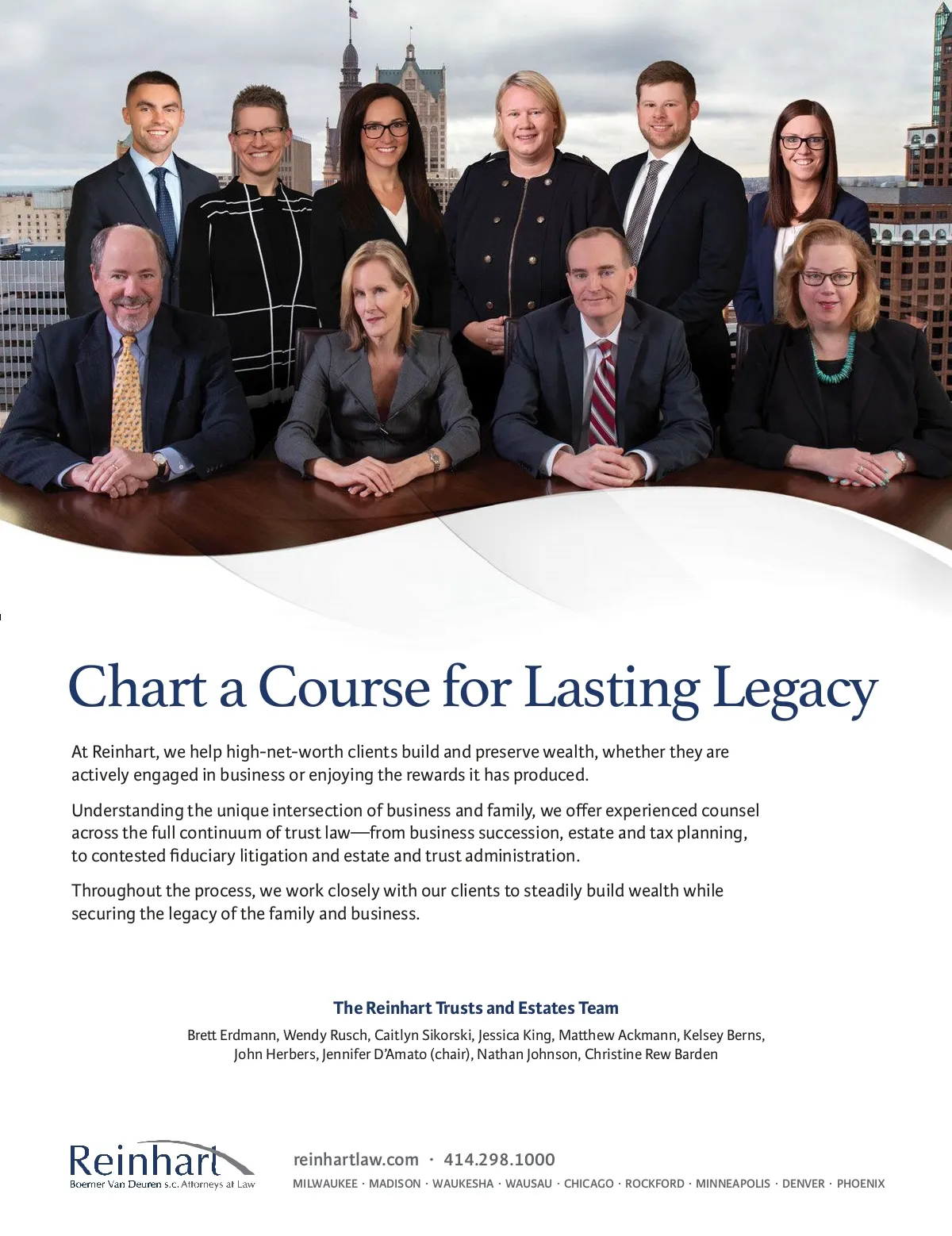 Chart a Course for Lasting Legacy

At Reinhart, we help high-net-worth clients build and preserve wealth, whether they are actively engaged in business or enjoying the rewards it has produced.

Understanding the unique intersection of business and family, we offer experienced counsel across the full continuum of trust law—from business succession, estate and tax planning, to contested fiduciary litigation and estate and trust administration.

Throughout the process, we work closely with our clients to steadily build wealth while securing the legacy of the family and business.

The Reinhart Trusts and Estates Team

Brett Erdmann, Wendy Rusch, Caitlyn Sikorski, Jessica King, Matthew Ackmann, Kelsey Berns, John Herbers, Jennifer D'Amato (chair), Nathan Johnson, Christine Rew Barden

Reinhart
Boerner Van Deuren s.c. Attorneys at Law

reinhartlaw.com · 414.298.1000
MILWAUKEE · MADISON · WAUKESHA · WAUSAU · CHICAGO · ROCKFORD · MINNEAPOLIS · DENVER · PHOENIX